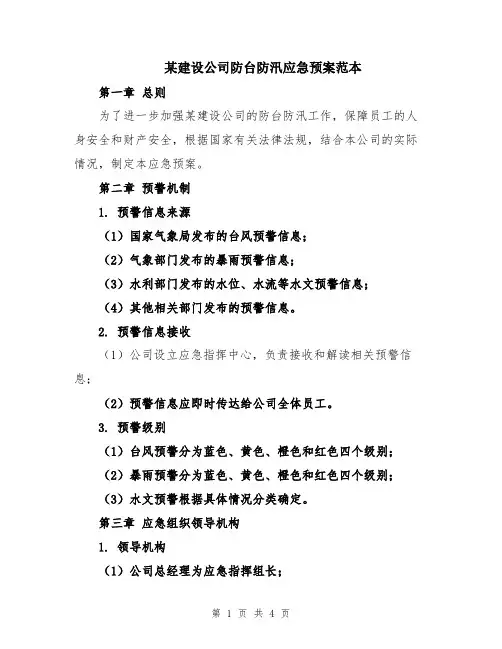 某建设公司防台防汛应急预案范本

第一章 总则

为了进一步加强某建设公司的防台防汛工作，保障员工的人身安全和财产安全，根据国家有关法律法规，结合本公司的实际情况，制定本应急预案。

第二章 预警机制

1. 预警信息来源

（1）国家气象局发布的台风预警信息；

（2）气象部门发布的暴雨预警信息；

（3）水利部门发布的水位、水流等水文预警信息；

（4）其他相关部门发布的预警信息。

2. 预警信息接收

（1）公司设立应急指挥中心，负责接收和解读相关预警信息；

（2）预警信息应即时传达给公司全体员工。

3. 预警级别

（1）台风预警分为蓝色、黄色、橙色和红色四个级别；

（2）暴雨预警分为蓝色、黄色、橙色和红色四个级别；

（3）水文预警根据具体情况分类确定。

第三章 应急组织领导机构

1. 领导机构

（1）公司总经理为应急指挥组长；

第 1 页 共 4 页